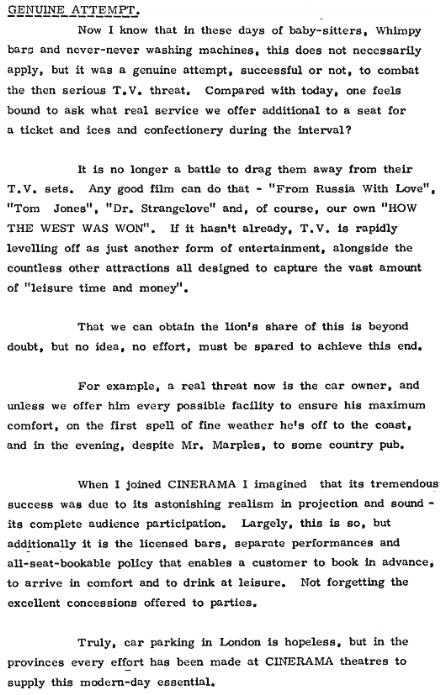 GENUINE ATTEMPT.

Now I know that in these days of baby-sitters, Whimpy bars and never-never washing machines, this does not necessarily apply, but it was a genuine attempt, successful or not, to combat the then serious T.V. threat. Compared with today, one feels bound to ask what real service we offer additional to a seat for a ticket and ices and confectionery during the interval?

It is no longer a battle to drag them away from their T.V. sets. Any good film can do that - "From Russia With Love", "Tom Jones", "Dr. Strangelove" and, of course, our own "HOW THE WEST WAS WON". If it hasn't already, T.V. is rapidly levelling off as just another form of entertainment, alongside the countless other attractions all designed to capture the vast amount of "leisure time and money".

That we can obtain the lion's share of this is beyond doubt, but no idea, no effort, must be spared to achieve this end.

For example, a real threat now is the car owner, and unless we offer him every possible facility to ensure his maximum comfort, on the first spell of fine weather he's off to the coast, and in the evening, despite Mr. Marples, to some country pub.

When I joined CINERAMA I imagined that its tremendous success was due to its astonishing realism in projection and sound - its complete audience participation. Largely, this is so, but additionally it is the licensed bars, separate performances and all-seat-bookable policy that enables a customer to book in advance, to arrive in comfort and to drink at leisure. Not forgetting the excellent concessions offered to parties.

Truly, car parking in London is hopeless, but in the provinces every effort has been made at CINERAMA theatres to supply this modern-day essential.